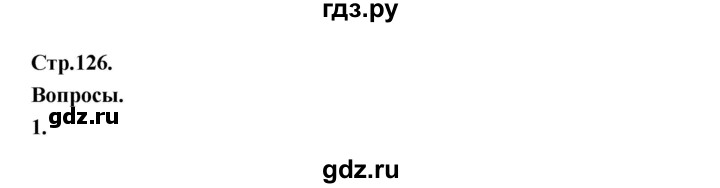 гдз.ру

Стр.126.

Вопросы.

1. gdz.ru

gdz.ru